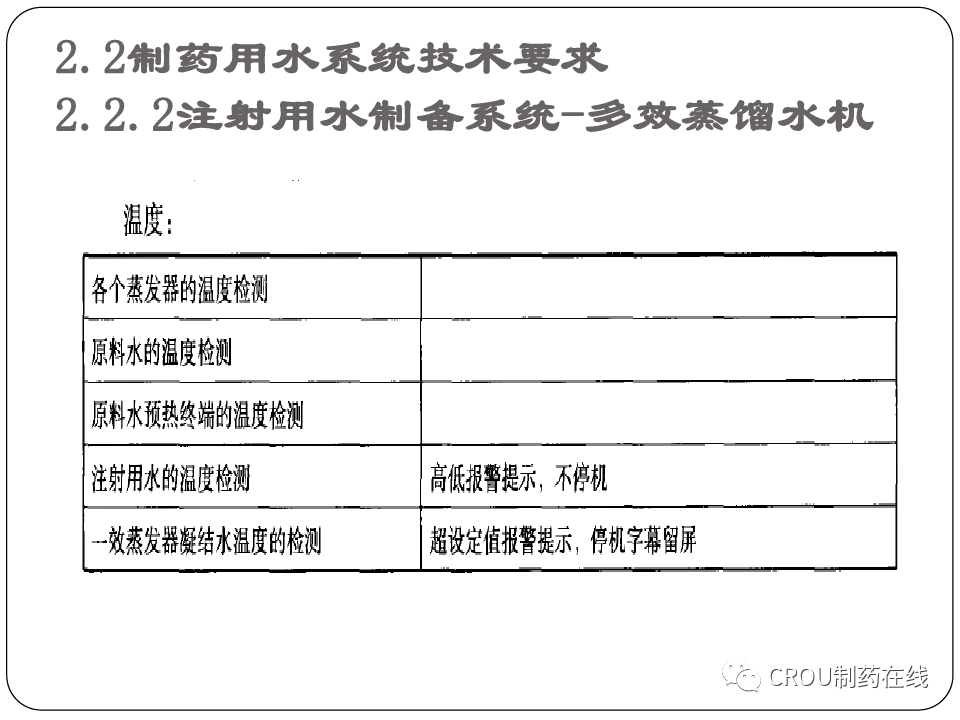 2.2制药用水系统技术要求
2.2.2注射用水制备系统-多效蒸馏水机

温度:

| 各个蒸发器的温度检测 |  |
|---|---|
| 原料水的温度检测 |  |
| 原料水预热终端的温度检测 |  |
| 注射用水的温度检测 | 高低报警提示，不停机 |
| 一效蒸发器凝结水温度的检测 | 超设定值报警提示，停机字幕留屏 |

CROU制药在线